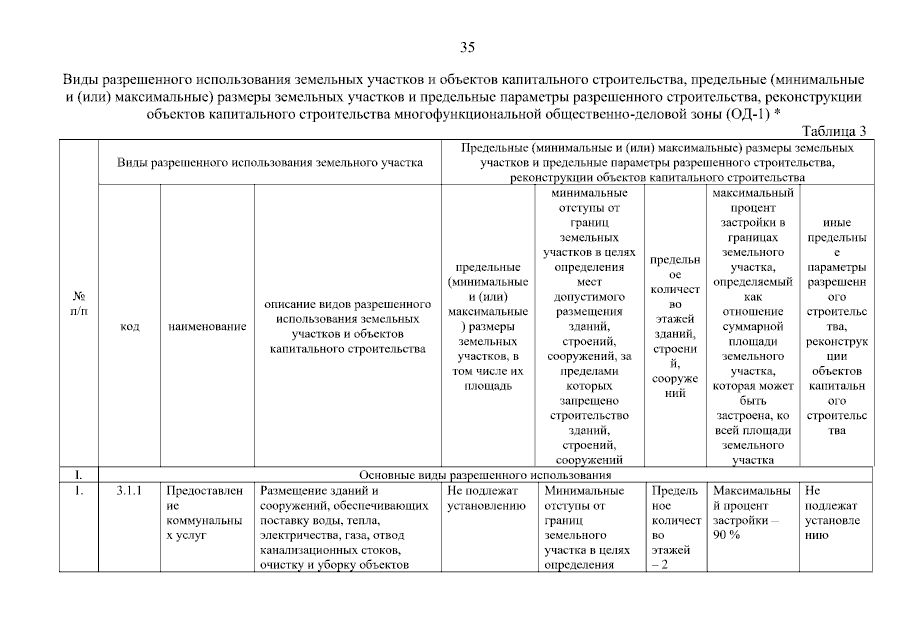 35

Виды разрешенного использования земельных участков и объектов капитального строительства, предельные (минимальные и (или) максимальные) размеры земельных участков и предельные параметры разрешенного строительства, реконструкции объектов капитального строительства многофункциональной общественно-деловой зоны (ОД-1) *

Таблица 3

| № п/п | Виды разрешенного использования земельного участка | | | Предельные (минимальные и (или) максимальные) размеры земельных участков и предельные параметры разрешенного строительства, реконструкции объектов капитального строительства | | | | |
|---|---|---|---|---|---|---|---|---|
| | код | наименование | описание видов разрешенного использования земельных участков и объектов капитального строительства | предельные (минимальные и (или) максимальные) размеры земельных участков, в том числе их площадь | минимальные отступы от границ земельных участков в целях определения мест допустимого размещения зданий, строений, сооружений, за пределами которых запрещено строительство зданий, строений, сооружений | предельное количество этажей зданий, строений, сооружений | максимальный процент застройки в границах земельного участка, определяемый как отношение суммарной площади земельного участка, которая может быть застроена, ко всей площади земельного участка | иные предельные параметры разрешенного строительства, реконструкции объектов капитального строительства |
| I. | Основные виды разрешенного использования | | | | | | | |
| 1. | 3.1.1 | Предоставление коммунальных услуг | Размещение зданий и сооружений, обеспечивающих поставку воды, тепла, электричества, газа, отвод канализационных стоков, очистку и уборку объектов | Не подлежат установлению | Минимальные отступы от границ земельного участка в целях определения | Предельное количество этажей – 2 | Максимальный процент застройки – 90 % | Не подлежат установлению |